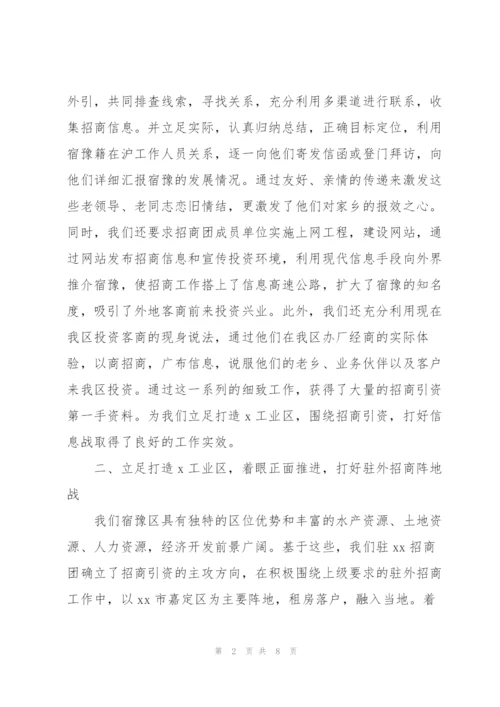 外引，共同排查线索，寻找关系，充分利用多渠道进行联系，收集招商信息。并立足实际，认真归纳总结，正确目标定位，利用宿豫籍在沪工作人员关系，逐一向他们寄发信函或登门拜访，向他们详细汇报宿豫的发展情况。通过友好、亲情的传递来激发这些老领导、老同志恋旧情结，更激发了他们对家乡的报效之心。同时，我们还要求招商团成员单位实施上网工程，建设网站，通过网站发布招商信息和宣传投资环境，利用现代信息手段向外界推介宿豫，使招商工作搭上了信息高速公路，扩大了宿豫的知名度，吸引了外地客商前来投资兴业。此外，我们还充分利用现在我区投资客商的现身说法，通过他们在我区办厂经商的实际体验，以商招商，广布信息，说服他们的老乡、业务伙伴以及客户来我区投资。通过这一系列的细致工作，获得了大量的招商引资第一手资料。为我们立足打造 x 工业区，围绕招商引资，打好信息战取得了良好的工作实效。

二、立足打造 x 工业区，着眼正面推进，打好驻外招商阵地战

我们宿豫区具有独特的区位优势和丰富的水产资源、土地资源、人力资源，经济开发前景广阔。基于这些，我们驻 xx 招商团确立了招商引资的主攻方向，在积极围绕上级要求的驻外招商工作中，以 xx 市嘉定区为主要阵地，租房落户，融入当地。着

第 2 页 共 8 页